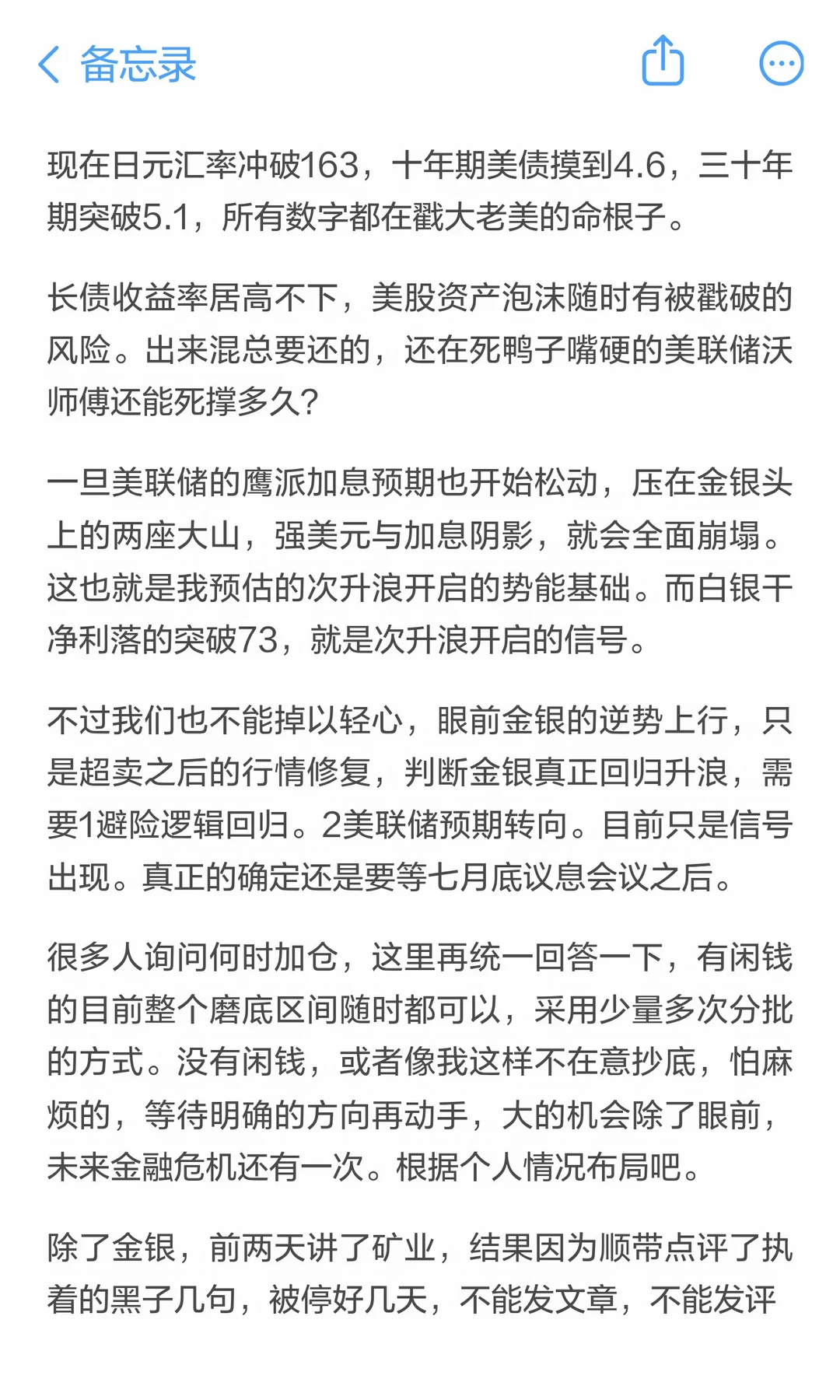 备忘录

现在日元汇率冲破163，十年期美债摸到4.6，三十年期突破5.1，所有数字都在戳大老美的命根子。

长债收益率居高不下，美股资产泡沫随时有被戳破的风险。出来混总要还的，还在死鸭子嘴硬的美联储沃师傅还能死撑多久?

一旦美联储的鹰派加息预期也开始松动，压在金银头上的两座大山，强美元与加息阴影，就会全面崩塌。这也就是我预估的次升浪开启的势能基础。而白银干净利落的突破73，就是次升浪开启的信号。

不过我们也不能掉以轻心，眼前金银的逆势上行，只是超卖之后的行情修复，判断金银真正回归升浪，需要1避险逻辑回归。2美联储预期转向。目前只是信号出现。真正的确定还是要等七月底议息会议之后。

很多人询问何时加仓，这里再统一回答一下，有闲钱的目前整个磨底区间随时都可以，采用少量多次分批的方式。没有闲钱，或者像我这样不在意抄底，怕麻烦的，等待明确的方向再动手，大的机会除了眼前，未来金融危机还有一次。根据个人情况布局吧。

除了金银，前两天讲了矿业，结果因为顺带点评了执着的黑子几句，被停好几天，不能发文章，不能发评